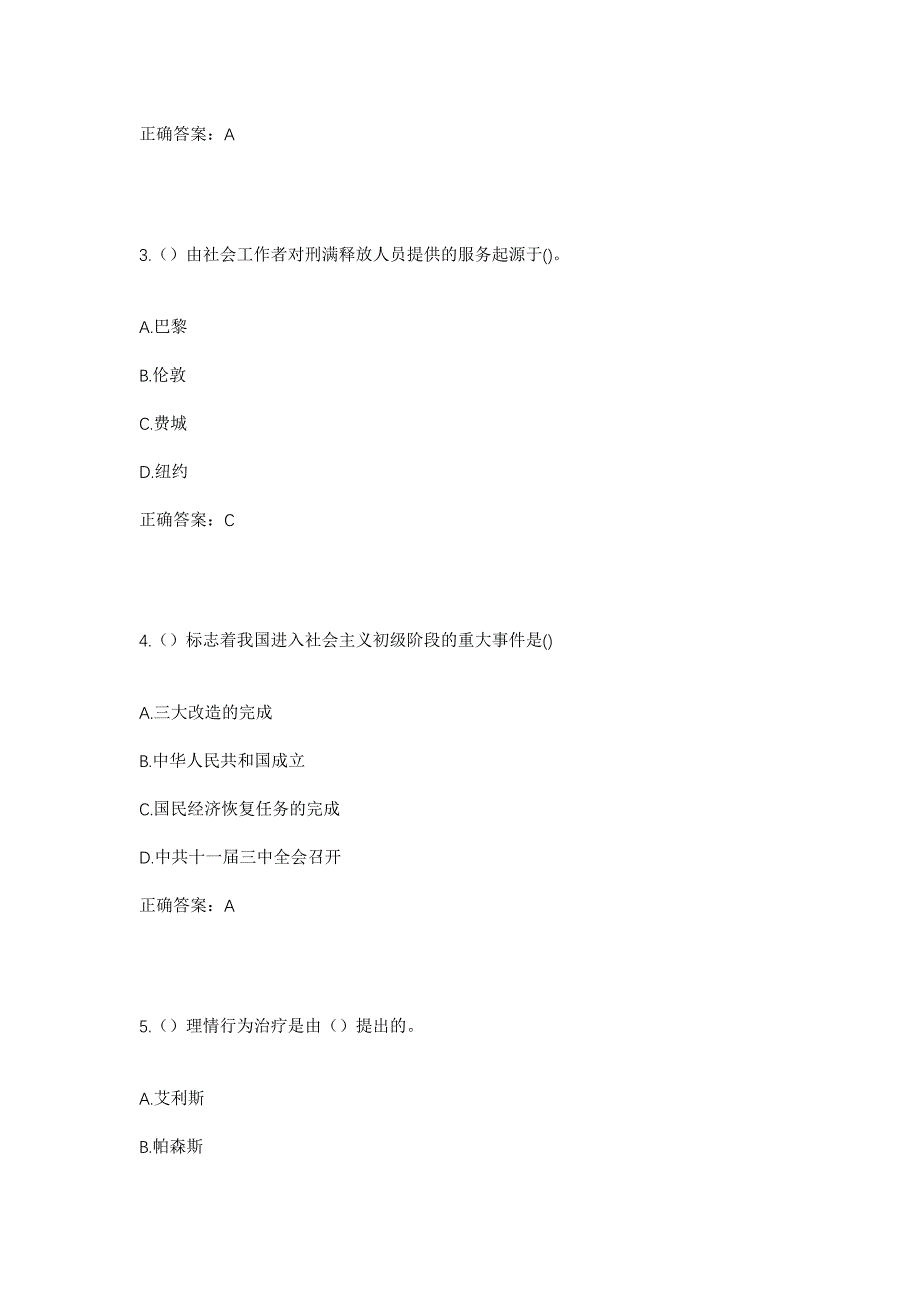 正确答案：A

3.（）由社会工作者对刑满释放人员提供的服务起源于()。

A.巴黎

B.伦敦

C.费城

D.纽约

正确答案：C

4.（）标志着我国进入社会主义初级阶段的重大事件是()

A.三大改造的完成

B.中华人民共和国成立

C.国民经济恢复任务的完成

D.中共十一届三中全会召开

正确答案：A

5.（）理情行为治疗是由（）提出的。

A.艾利斯

B.帕森斯